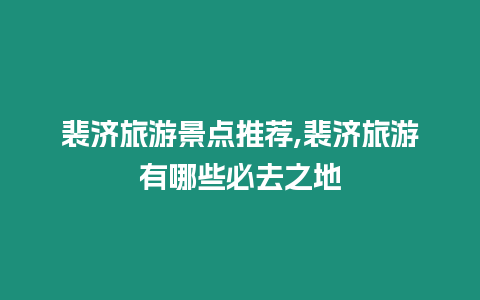 裴济旅游景点推荐,裴济旅游有哪些必去之地